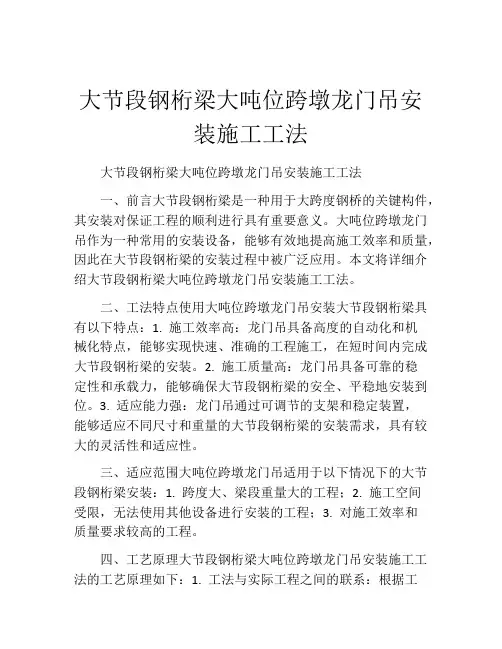 大节段钢桁梁大吨位跨墩龙门吊安装施工工法

大节段钢桁梁大吨位跨墩龙门吊安装施工工法

一、前言大节段钢桁梁是一种用于大跨度钢桥的关键构件，其安装对保证工程的顺利进行具有重要意义。大吨位跨墩龙门吊作为一种常用的安装设备，能够有效地提高施工效率和质量，因此在大节段钢桁梁的安装过程中被广泛应用。本文将详细介绍大节段钢桁梁大吨位跨墩龙门吊安装施工工法。

二、工法特点使用大吨位跨墩龙门吊安装大节段钢桁梁具有以下特点：1. 施工效率高：龙门吊具备高度的自动化和机械化特点，能够实现快速、准确的工程施工，在短时间内完成大节段钢桁梁的安装。2. 施工质量高：龙门吊具备可靠的稳定性和承载力，能够确保大节段钢桁梁的安全、平稳地安装到位。3. 适应能力强：龙门吊通过可调节的支架和稳定装置，能够适应不同尺寸和重量的大节段钢桁梁的安装需求，具有较大的灵活性和适应性。

三、适应范围大吨位跨墩龙门吊适用于以下情况下的大节段钢桁梁安装：1. 跨度大、梁段重量大的工程；2. 施工空间受限，无法使用其他设备进行安装的工程；3. 对施工效率和质量要求较高的工程。

四、工艺原理大节段钢桁梁大吨位跨墩龙门吊安装施工工法的工艺原理如下：1. 工法与实际工程之间的联系：根据工